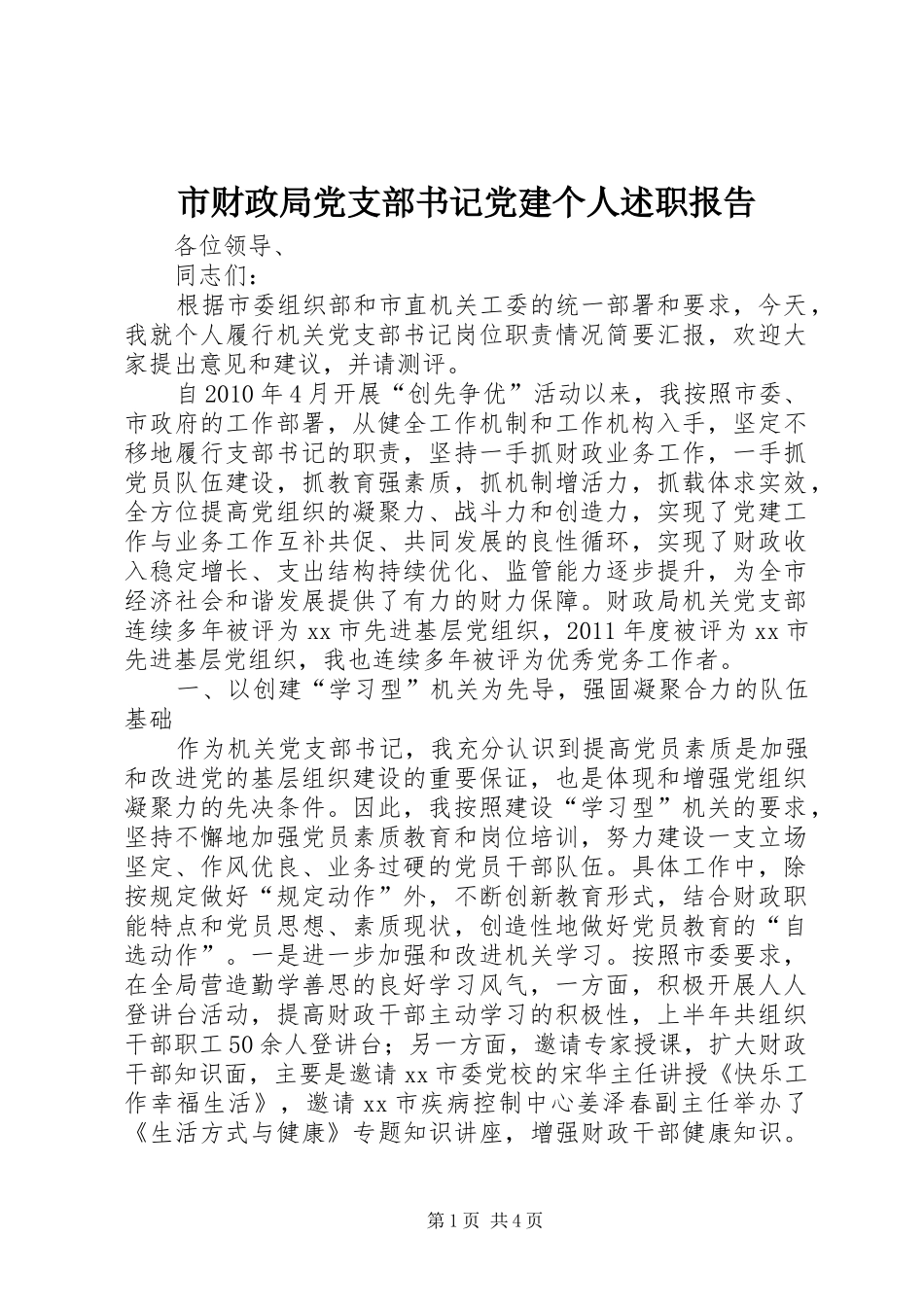 市财政局党支部书记党建个人述职报告

各位领导、

同志们：

根据市委组织部和市直机关工委的统一部署和要求，今天，我就个人履行机关党支部书记岗位职责情况简要汇报，欢迎大家提出意见和建议，并请测评。

自2010年4月开展“创先争优”活动以来，我按照市委、市政府的工作部署，从健全工作机制和工作机构入手，坚定不移地履行支部书记的职责，坚持一手抓财政业务工作，一手抓党员队伍建设，抓教育强素质，抓机制增活力，抓载体求实效，全方位提高党组织的凝聚力、战斗力和创造力，实现了党建工作与业务工作互补共促、共同发展的良性循环，实现了财政收入稳定增长、支出结构持续优化、监管能力逐步提升，为全市经济社会和谐发展提供了有力的财力保障。财政局机关党支部连续多年被评为xx市先进基层党组织，2011年度被评为xx市先进基层党组织，我也连续多年被评为优秀党务工作者。

一、以创建“学习型”机关为先导，强固凝聚合力的队伍基础

作为机关党支部书记，我充分认识到提高党员素质是加强和改进党的基层组织建设的重要保证，也是体现和增强党组织凝聚力的先决条件。因此，我按照建设“学习型”机关的要求，坚持不懈地加强党员素质教育和岗位培训，努力建设一支立场坚定、作风优良、业务过硬的党员干部队伍。具体工作中，除按规定做好“规定动作”外，不断创新教育形式，结合财政职能特点和党员思想、素质现状，创造性地做好党员教育的“自选动作”。一是进一步加强和改进机关学习。按照市委要求，在全局营造勤学善思的良好学习风气，一方面，积极开展人人登讲台活动，提高财政干部主动学习的积极性，上半年共组织干部职工50余人登讲台；另一方面，邀请专家授课，扩大财政干部知识面，主要是邀请xx市委党校的宋华主任讲授《快乐工作幸福生活》，邀请xx市疾病控制中心姜泽春副主任举办了《生活方式与健康》专题知识讲座，增强财政干部健康知识。

第1页 共4页